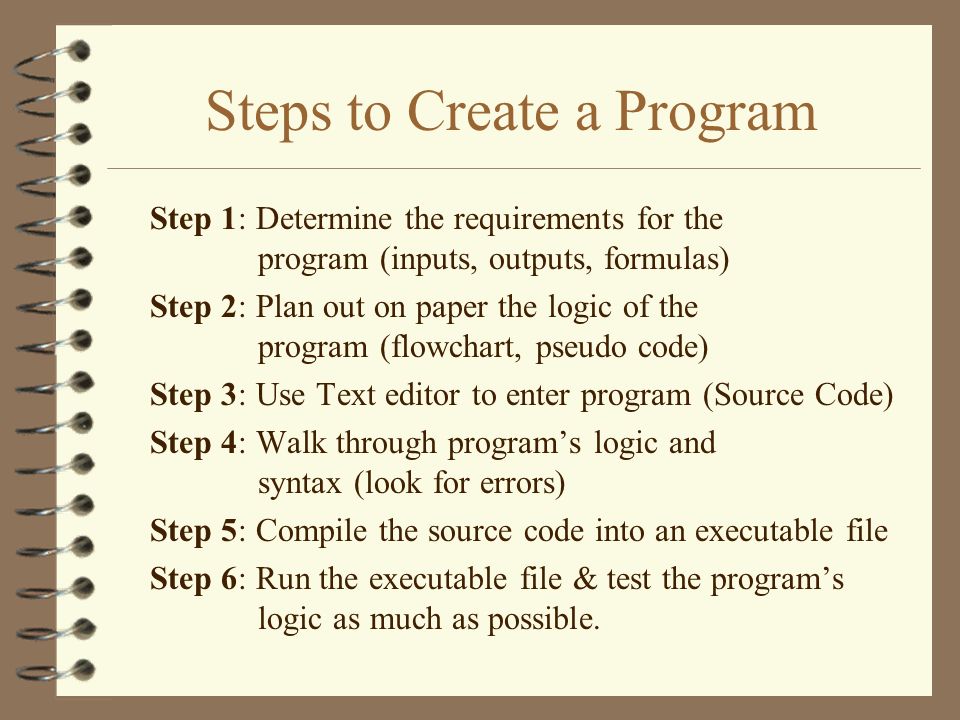 Steps to Create a Program

Step 1: Determine the requirements for the program (inputs, outputs, formulas)

Step 2: Plan out on paper the logic of the program (flowchart, pseudo code)

Step 3: Use Text editor to enter program (Source Code)

Step 4: Walk through program’s logic and syntax (look for errors)

Step 5: Compile the source code into an executable file

Step 6: Run the executable file & test the program’s logic as much as possible.